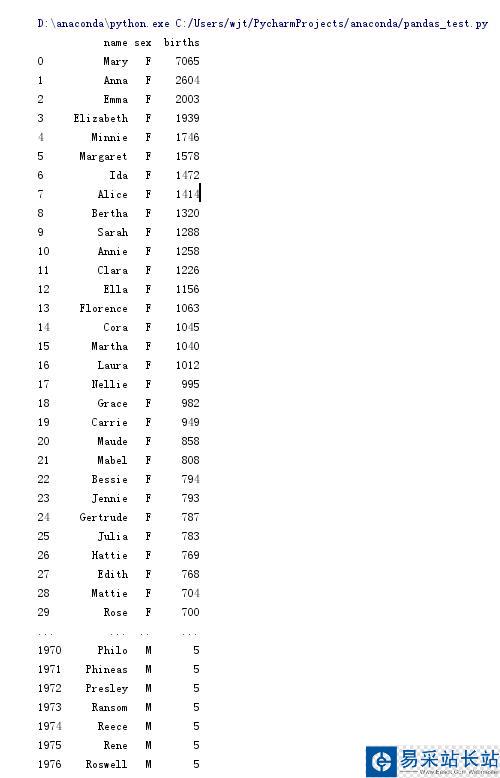 D:\anaconda\python.exe C:/Users/wjt/PycharmProjects/anaconda/pandas_test.py

|  | name | sex | births |
|---|---|---|---|
| 0 | Mary | F | 7065 |
| 1 | Anna | F | 2604 |
| 2 | Emma | F | 2003 |
| 3 | Elizabeth | F | 1939 |
| 4 | Minnie | F | 1746 |
| 5 | Margaret | F | 1578 |
| 6 | Ida | F | 1472 |
| 7 | Alice | F | 1414 |
| 8 | Bertha | F | 1320 |
| 9 | Sarah | F | 1288 |
| 10 | Annie | F | 1258 |
| 11 | Clara | F | 1226 |
| 12 | Ella | F | 1156 |
| 13 | Florence | F | 1063 |
| 14 | Cora | F | 1045 |
| 15 | Martha | F | 1040 |
| 16 | Laura | F | 1012 |
| 17 | Nellie | F | 995 |
| 18 | Grace | F | 982 |
| 19 | Carrie | F | 949 |
| 20 | Maude | F | 858 |
| 21 | Mabel | F | 808 |
| 22 | Bessie | F | 794 |
| 23 | Jennie | F | 793 |
| 24 | Gertrude | F | 787 |
| 25 | Julia | F | 783 |
| 26 | Hattie | F | 769 |
| 27 | Edith | F | 768 |
| 28 | Mattie | F | 704 |
| 29 | Rose | F | 700 |
| ... | ... | .. | ... |
| 1970 | Philo | M | 5 |
| 1971 | Phineas | M | 5 |
| 1972 | Presley | M | 5 |
| 1973 | Ransom | M | 5 |
| 1974 | Reece | M | 5 |
| 1975 | Rene | M | 5 |
| 1976 | Roswell | M | 5 |

易采站长站